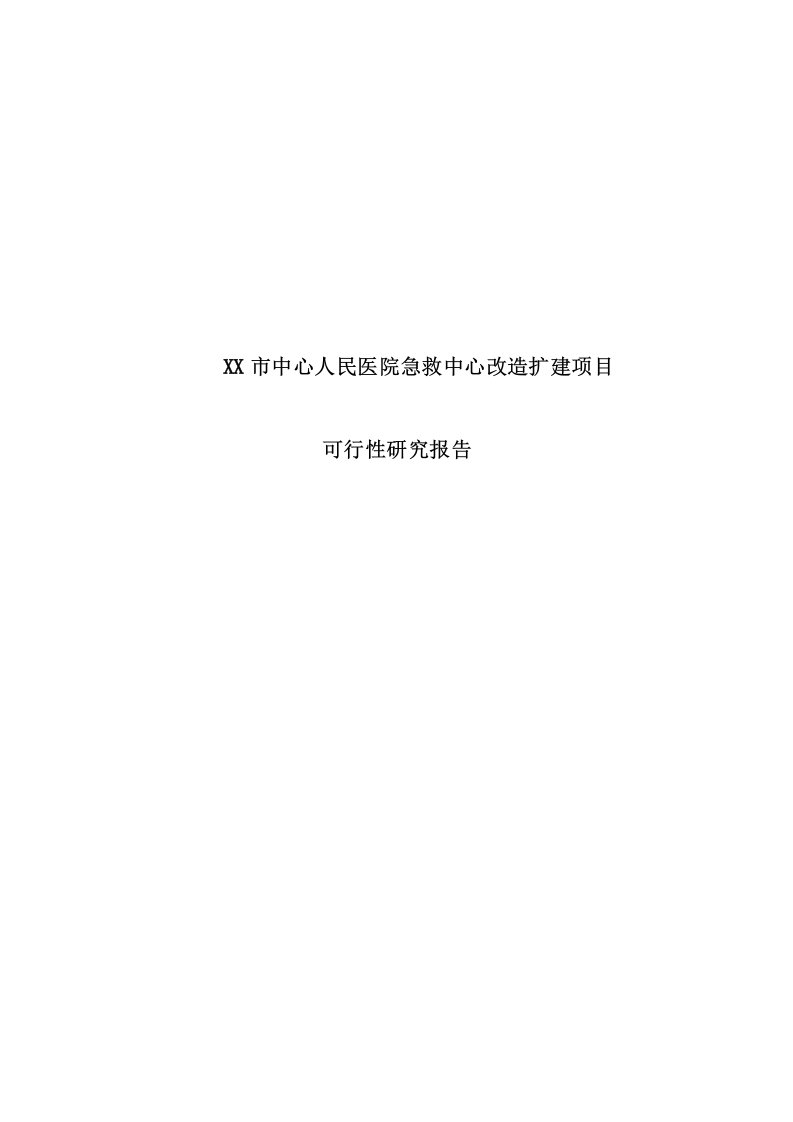 XX 市中心人民医院急救中心改造扩建项目

可行性研究报告